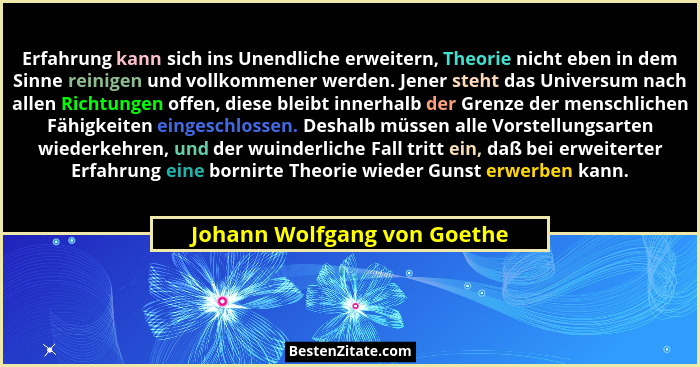 Erfahrung kann sich ins Unendliche erweitern, Theorie nicht eben in dem Sinne reinigen und vollkommener werden. Jener steht das Universum nach allen Richtungen offen, diese bleibt innerhalb der Grenze der menschlichen Fähigkeiten eingeschlossen. Deshalb müssen alle Vorstellungsarten wiederkehren, und der wuinderliche Fall tritt ein, daß bei erweiterter Erfahrung eine bornirte Theorie wieder Gunst erwerben kann.

Johann Wolfgang von Goethe

BestenZitate.com